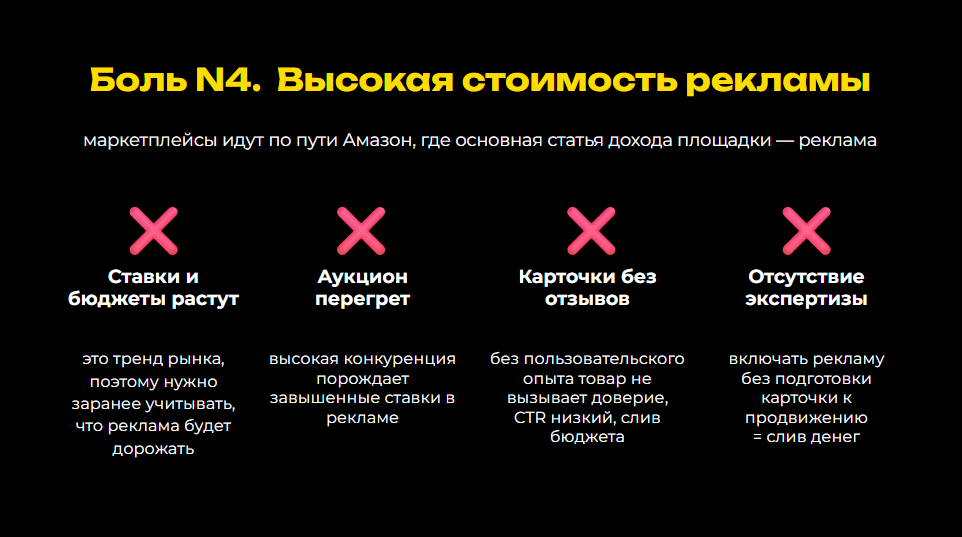 Боль N4. Высокая стоимость рекламы

маркетплейсы идут по пути Амазон, где основная статья дохода площадки — реклама

Ставки и бюджеты растут

это тренд рынка, поэтому нужно заранее учитывать, что реклама будет дорожать

Аукцион перегрет

высокая конкуренция порождает завышенные ставки в рекламе

Карточки без отзывов

без пользовательского опыта товар не вызывает доверие, CTR низкий, слив бюджета

Отсутствие экспертизы

включать рекламу без подготовки карточки к продвижению = слив денег